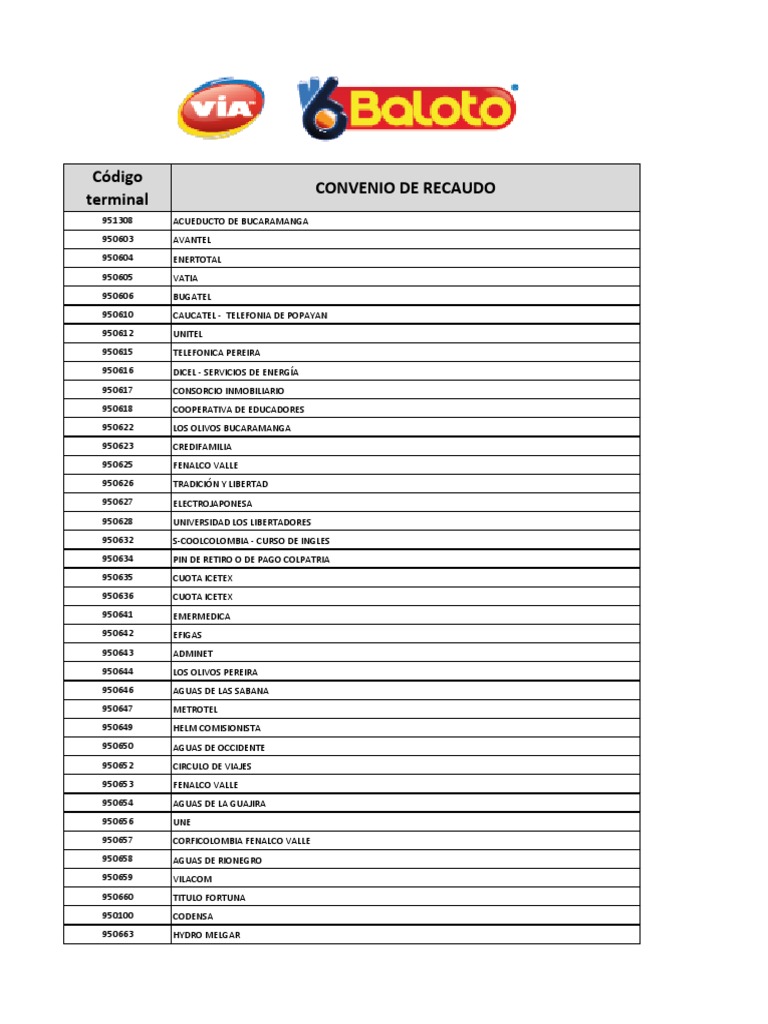 VIA Baloto

| Código terminal | CONVENIO DE RECAUDO |
|---|---|
| 951308 | ACUEDUCTO DE BUCARAMANGA |
| 950603 | AVANTEL |
| 950604 | ENERTOTAL |
| 950605 | VATIA |
| 950606 | BUGATEL |
| 950610 | CAUCATEL - TELEFONIA DE POPAYAN |
| 950612 | UNITEL |
| 950615 | TELEFONICA PEREIRA |
| 950616 | DICEL - SERVICIOS DE ENERGÍA |
| 950617 | CONSORCIO INMOBILIARIO |
| 950618 | COOPERATIVA DE EDUCADORES |
| 950622 | LOS OLIVOS BUCARAMANGA |
| 950623 | CREDIFAMILIA |
| 950625 | FENALCO VALLE |
| 950626 | TRADICIÓN Y LIBERTAD |
| 950627 | ELECTROJAPONESA |
| 950628 | UNIVERSIDAD LOS LIBERTADORES |
| 950632 | S-COOLCOLOMBIA - CURSO DE INGLES |
| 950634 | PIN DE RETIRO O DE PAGO COLPATRIA |
| 950635 | CUOTA ICETEX |
| 950636 | CUOTA ICETEX |
| 950641 | EMERMEDICA |
| 950642 | EFIGAS |
| 950643 | ADMINET |
| 950644 | LOS OLIVOS PEREIRA |
| 950646 | AGUAS DE LAS SABANA |
| 950647 | METROTEL |
| 950649 | HELM COMISIONISTA |
| 950650 | AGUAS DE OCCIDENTE |
| 950652 | CIRCULO DE VIAJES |
| 950653 | FENALCO VALLE |
| 950654 | AGUAS DE LA GUAJIRA |
| 950656 | UNE |
| 950657 | CORFICOLOMBIA FENALCO VALLE |
| 950658 | AGUAS DE RIONEGRO |
| 950659 | VILACOM |
| 950660 | TITULO FORTUNA |
| 950100 | CODENSA |
| 950663 | HYDRO MELGAR |